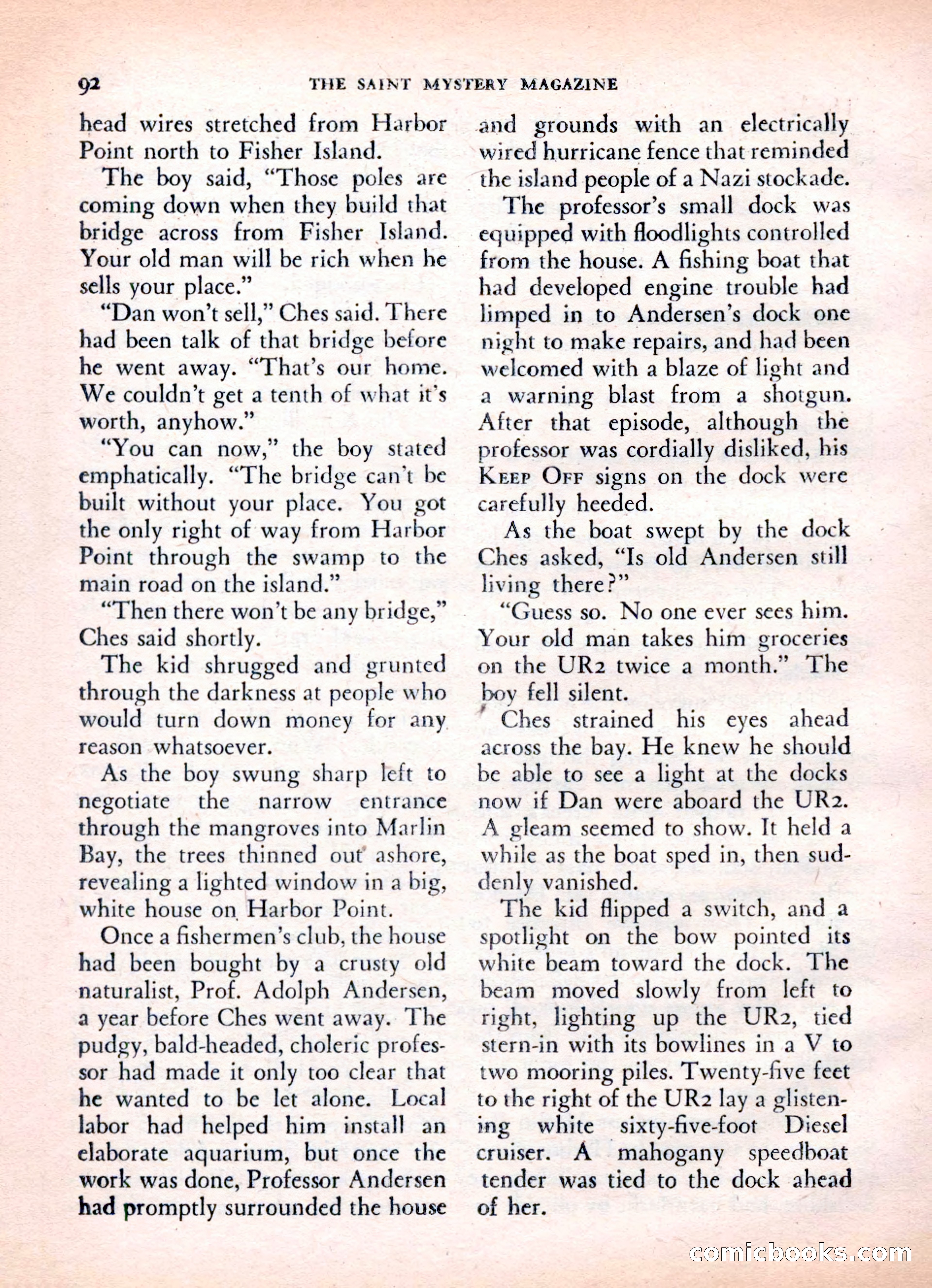 92 THE SAINT MYSTERY MAGAZINE

head wires stretched from Harbor Point north to Fisher Island.

The boy said, "Those poles are coming down when they build that bridge across from Fisher Island. Your old man will be rich when he sells your place."

"Dan won't sell," Ches said. There had been talk of that bridge before he went away. "That's our home. We couldn't get a tenth of what it's worth, anyhow."

"You can now," the boy stated emphatically. "The bridge can't be built without your place. You got the only right of way from Harbor Point through the swamp to the main road on the island."

"Then there won't be any bridge," Ches said shortly.

The kid shrugged and grunted through the darkness at people who would turn down money for any reason whatsoever.

As the boy swung sharp left to negotiate the narrow entrance through the mangroves into Marlin Bay, the trees thinned out ashore, revealing a lighted window in a big, white house on Harbor Point.

Once a fishermen's club, the house had been bought by a crusty old naturalist, Prof. Adolph Andersen, a year before Ches went away. The pudgy, bald-headed, choleric professor had made it only too clear that he wanted to be let alone. Local labor had helped him install an elaborate aquarium, but once the work was done, Professor Andersen had promptly surrounded the house and grounds with an electrically wired hurricane fence that reminded the island people of a Nazi stockade.

The professor's small dock was equipped with floodlights controlled from the house. A fishing boat that had developed engine trouble had limped in to Andersen's dock one night to make repairs, and had been welcomed with a blaze of light and a warning blast from a shotgun. After that episode, although the professor was cordially disliked, his KEEP OFF signs on the dock were carefully heeded.

As the boat swept by the dock Ches asked, "Is old Andersen still living there?"

"Guess so. No one ever sees him. Your old man takes him groceries on the UR2 twice a month." The boy fell silent.

Ches strained his eyes ahead across the bay. He knew he should be able to see a light at the docks now if Dan were aboard the UR2. A gleam seemed to show. It held a while as the boat sped in, then suddenly vanished.

The kid flipped a switch, and a spotlight on the bow pointed its white beam toward the dock. The beam moved slowly from left to right, lighting up the UR2, tied stern-in with its bowlines in a V to two mooring piles. Twenty-five feet to the right of the UR2 lay a glistening white sixty-five-foot Diesel cruiser. A mahogany speedboat tender was tied to the dock ahead of her.

comicbooks.com